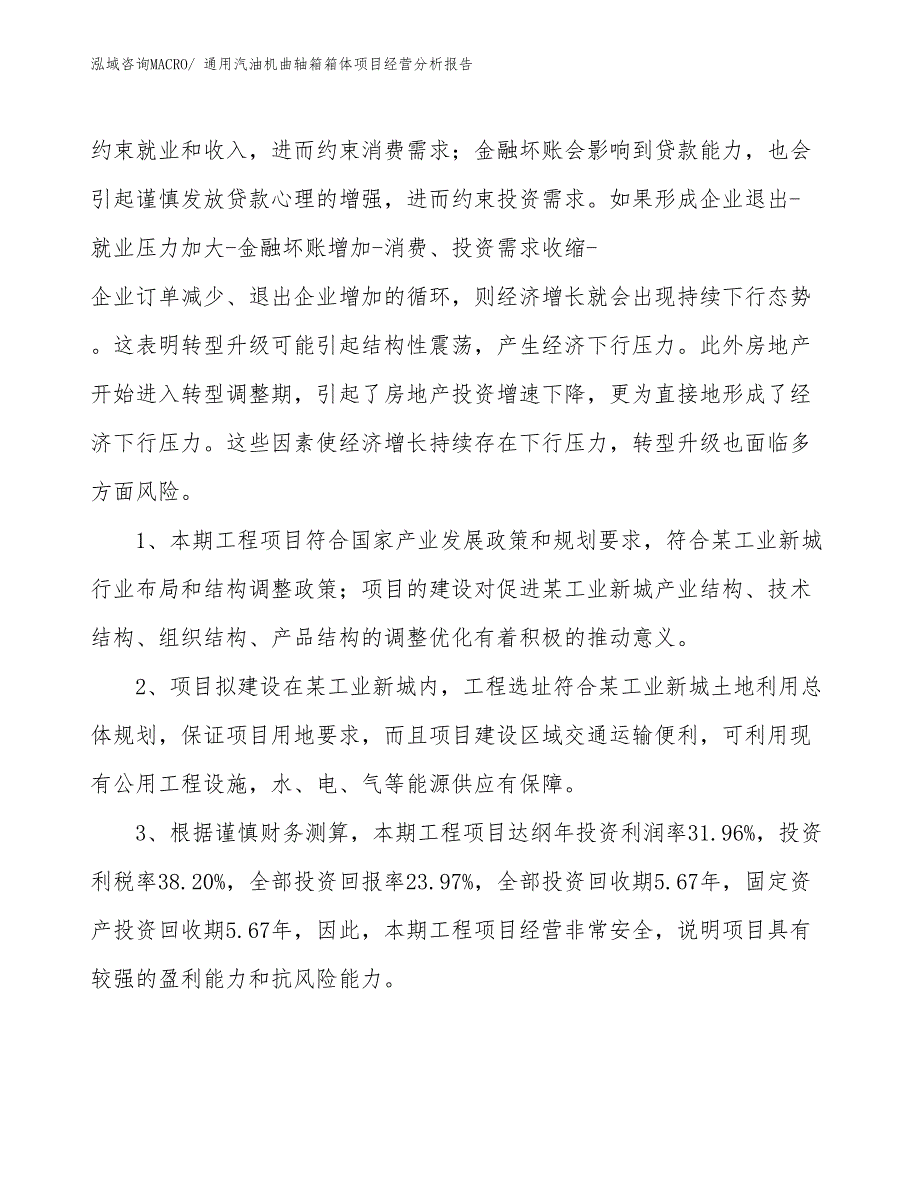 泓域咨询MACRO/ 通用汽油机曲轴箱箱体项目经营分析报告

约束就业和收入，进而约束消费需求；金融坏账会影响到贷款能力，也会引起谨慎发放贷款心理的增强，进而约束投资需求。如果形成企业退出-就业压力加大-金融坏账增加-消费、投资需求收缩-企业订单减少、退出企业增加的循环，则经济增长就会出现持续下行态势。这表明转型升级可能引起结构性震荡，产生经济下行压力。此外房地产开始进入转型调整期，引起了房地产投资增速下降，更为直接地形成了经济下行压力。这些因素使经济增长持续存在下行压力，转型升级也面临多方面风险。

1、本期工程项目符合国家产业发展政策和规划要求，符合某工业新城行业布局和结构调整政策；项目的建设对促进某工业新城产业结构、技术结构、组织结构、产品结构的调整优化有着积极的推动意义。

2、项目拟建设在某工业新城内，工程选址符合某工业新城土地利用总体规划，保证项目用地要求，而且项目建设区域交通运输便利，可利用现有公用工程设施，水、电、气等能源供应有保障。

3、根据谨慎财务测算，本期工程项目达纲年投资利润率31.96%，投资利税率38.20%，全部投资回报率23.97%，全部投资回收期5.67年，固定资产投资回收期5.67年，因此，本期工程项目经营非常安全，说明项目具有较强的盈利能力和抗风险能力。